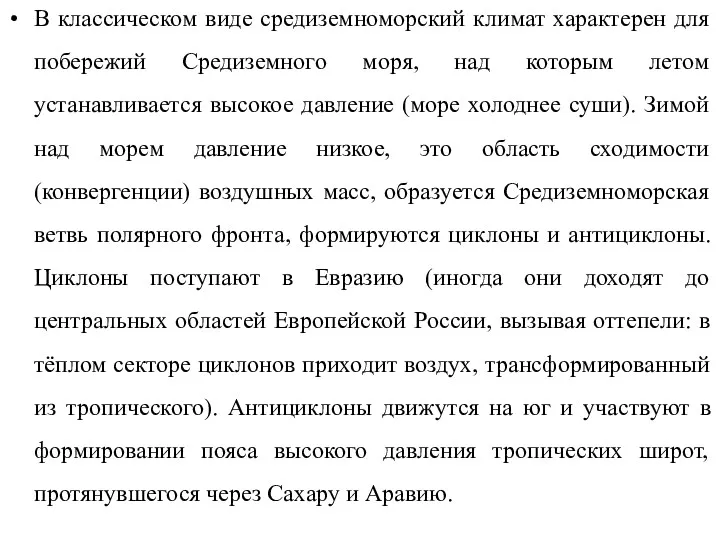 • В классическом виде средиземноморский климат характерен для побережий Средиземного моря, над которым летом устанавливается высокое давление (море холоднее суши). Зимой над морем давление низкое, это область сходимости (конвергенции) воздушных масс, образуется Средиземноморская ветвь полярного фронта, формируются циклоны и антициклоны. Циклоны поступают в Евразию (иногда они доходят до центральных областей Европейской России, вызывая оттепели: в тёплом секторе циклонов приходит воздух, трансформированный из тропического). Антициклоны движутся на юг и участвуют в формировании пояса высокого давления тропических широт, протянувшегося через Сахару и Аравию.